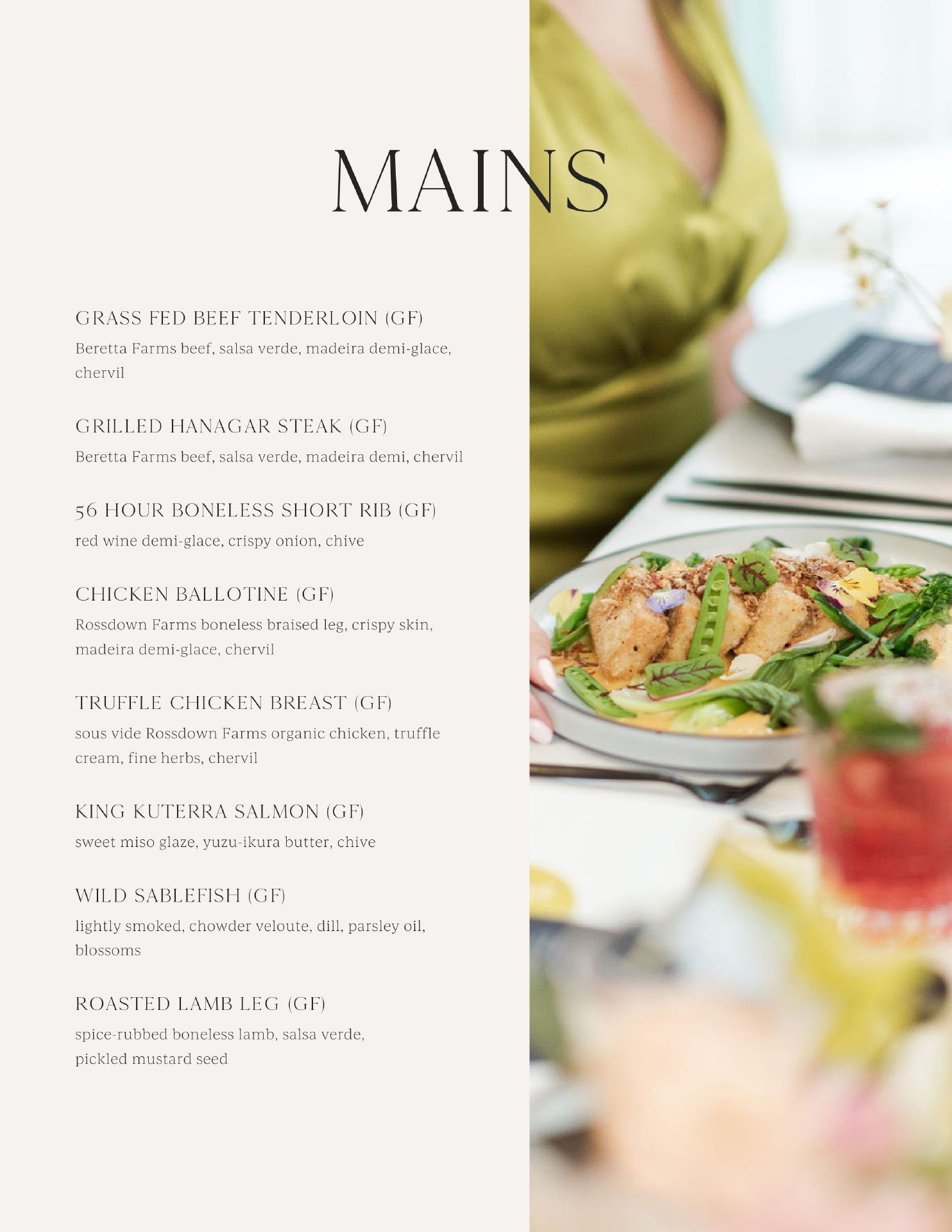 MAINS

GRASS FED BEEF TENDERLOIN (GF)

Beretta Farms beef, salsa verde, madeira demi-glace, chervil

GRILLED HANAGAR STEAK (GF)

Beretta Farms beef, salsa verde, madeira demi, chervil

56 HOUR BONELESS SHORT RIB (GF)

red wine demi-glace, crispy onion, chive

CHICKEN BALLOTINE (GF)

Rossdown Farms boneless braised leg, crispy skin, madeira demi-glace, chervil

TRUFFLE CHICKEN BREAST (GF)

sous vide Rossdown Farms organic chicken, truffle cream, fine herbs, chervil

KING KUTERRA SALMON (GF)

sweet miso glaze, yuzu-ikura butter, chive

WILD SABLEFISH (GF)

lightly smoked, chowder veloute, dill, parsley oil, blossoms

ROASTED LAMB LEG (GF)

spice-rubbed boneless lamb, salsa verde,
pickled mustard seed